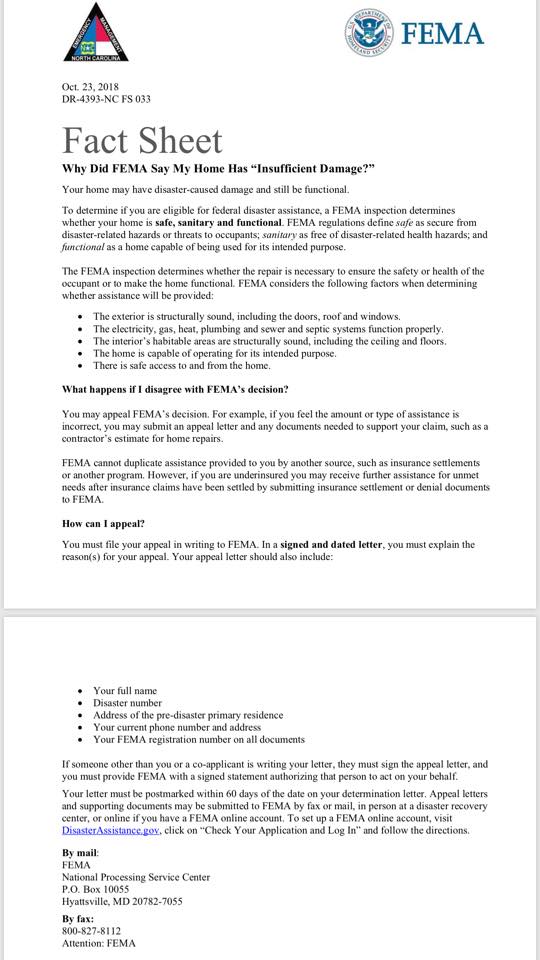 EMERGENCY MANAGEMENT
NORTH CAROLINA

FEMA

Oct. 23, 2018
DR-4393-NC FS 033

Fact Sheet

Why Did FEMA Say My Home Has "Insufficient Damage?"

Your home may have disaster-caused damage and still be functional.

To determine if you are eligible for federal disaster assistance, a FEMA inspection determines whether your home is safe, sanitary and functional. FEMA regulations define safe as secure from disaster-related hazards or threats to occupants; sanitary as free of disaster-related health hazards; and functional as a home capable of being used for its intended purpose.

The FEMA inspection determines whether the repair is necessary to ensure the safety or health of the occupant or to make the home functional. FEMA considers the following factors when determining whether assistance will be provided:

• The exterior is structurally sound, including the doors, roof and windows.
• The electricity, gas, heat, plumbing and sewer and septic systems function properly.
• The interior's habitable areas are structurally sound, including the ceiling and floors.
• The home is capable of operating for its intended purpose.
• There is safe access to and from the home.

What happens if I disagree with FEMA's decision?

You may appeal FEMA's decision. For example, if you feel the amount or type of assistance is incorrect, you may submit an appeal letter and any documents needed to support your claim, such as a contractor's estimate for home repairs.

FEMA cannot duplicate assistance provided to you by another source, such as insurance settlements or another program. However, if you are underinsured you may receive further assistance for unmet needs after insurance claims have been settled by submitting insurance settlement or denial documents to FEMA.

How can I appeal?

You must file your appeal in writing to FEMA. In a signed and dated letter, you must explain the reason(s) for your appeal. Your appeal letter should also include:

• Your full name
• Disaster number
• Address of the pre-disaster primary residence
• Your current phone number and address
• Your FEMA registration number on all documents

If someone other than you or a co-applicant is writing your letter, they must sign the appeal letter, and you must provide FEMA with a signed statement authorizing that person to act on your behalf.

Your letter must be postmarked within 60 days of the date on your determination letter. Appeal letters and supporting documents may be submitted to FEMA by fax or mail, in person at a disaster recovery center, or online if you have a FEMA online account. To set up a FEMA online account, visit DisasterAssistance.gov, click on "Check Your Application and Log In" and follow the directions.

By mail:
FEMA
National Processing Service Center
P.O. Box 10055
Hyattsville, MD 20782-7055

By fax:
800-827-8112
Attention: FEMA